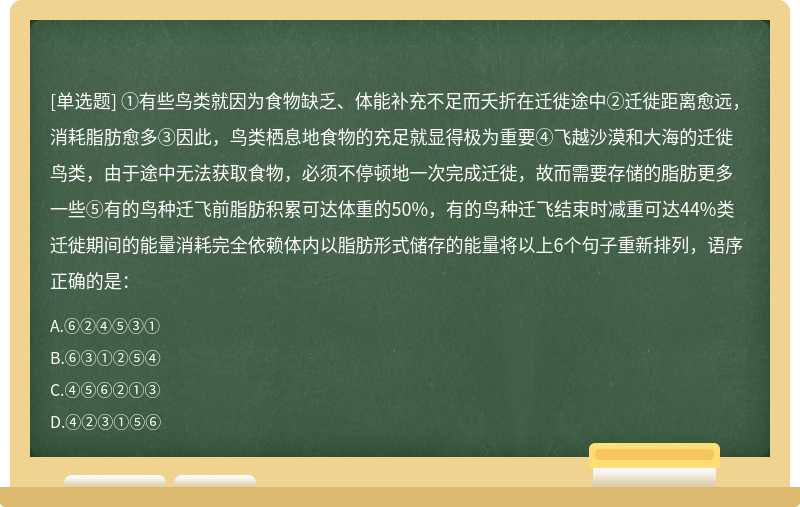 [单选题] ①有些鸟类就因为食物缺乏、体能补充不足而夭折在迁徙途中②迁徙距离愈远，消耗脂肪愈多③因此，鸟类栖息地食物的充足就显得极为重要④飞越沙漠和大海的迁徙鸟类，由于途中无法获取食物，必须不停顿地一次完成迁徙，故而需要存储的脂肪更多一些⑤有的鸟种迁飞前脂肪积累可达体重的50%，有的鸟种迁飞结束时减重可达44%类迁徙期间的能量消耗完全依赖体内以脂肪形式储存的能量将以上6个句子重新排列，语序正确的是：

A.⑥②④⑤③①

B.⑥③①②⑤④

C.④⑤⑥②①③

D.④②③①⑤⑥